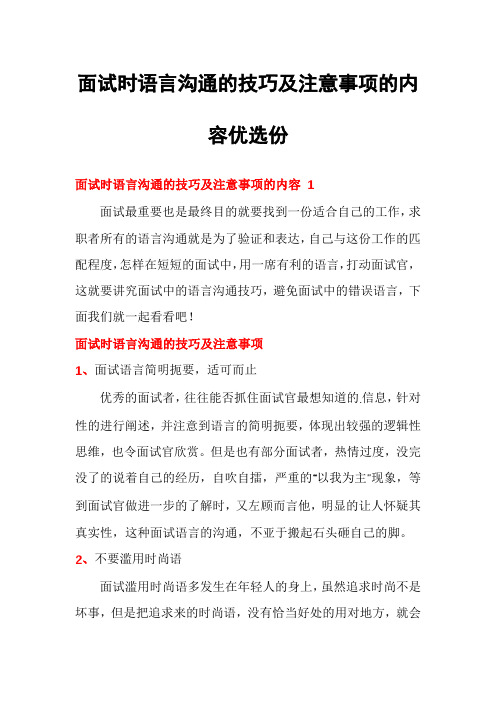 面试时语言沟通的技巧及注意事项的内容优选份

面试时语言沟通的技巧及注意事项的内容 1

面试最重要也是最终目的就要找到一份适合自己的工作，求职者所有的语言沟通就是为了验证和表达，自己与这份工作的匹配程度，怎样在短短的面试中，用一席有利的语言，打动面试官，这就要讲究面试中的语言沟通技巧，避免面试中的错误语言，下面我们就一起看看吧！

面试时语言沟通的技巧及注意事项

1、面试语言简明扼要，适可而止

优秀的面试者，往往能否抓住面试官最想知道的.信息，针对性的进行阐述，并注意到语言的简明扼要，体现出较强的逻辑性思维，也令面试官欣赏。但是也有部分面试者，热情过度，没完没了的说着自己的经历，自吹自擂，严重的“以我为主”现象，等到面试官做进一步的了解时，又左顾而言他，明显的让人怀疑其真实性，这种面试语言的沟通，不亚于搬起石头砸自己的脚。

2、不要滥用时尚语

面试滥用时尚语多发生在年轻人的身上，虽然追求时尚不是坏事，但是把追求来的时尚语，没有恰当好处的用对地方，就会